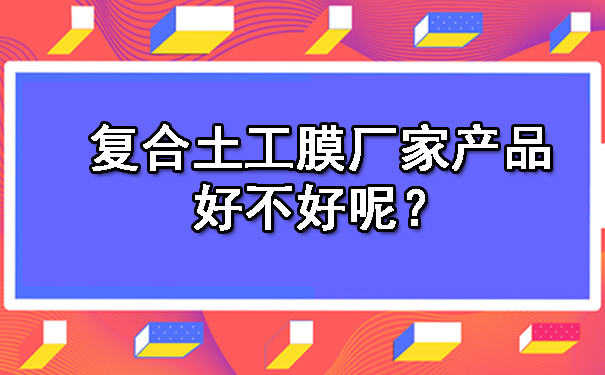 复合土工膜厂家产品好不好呢？